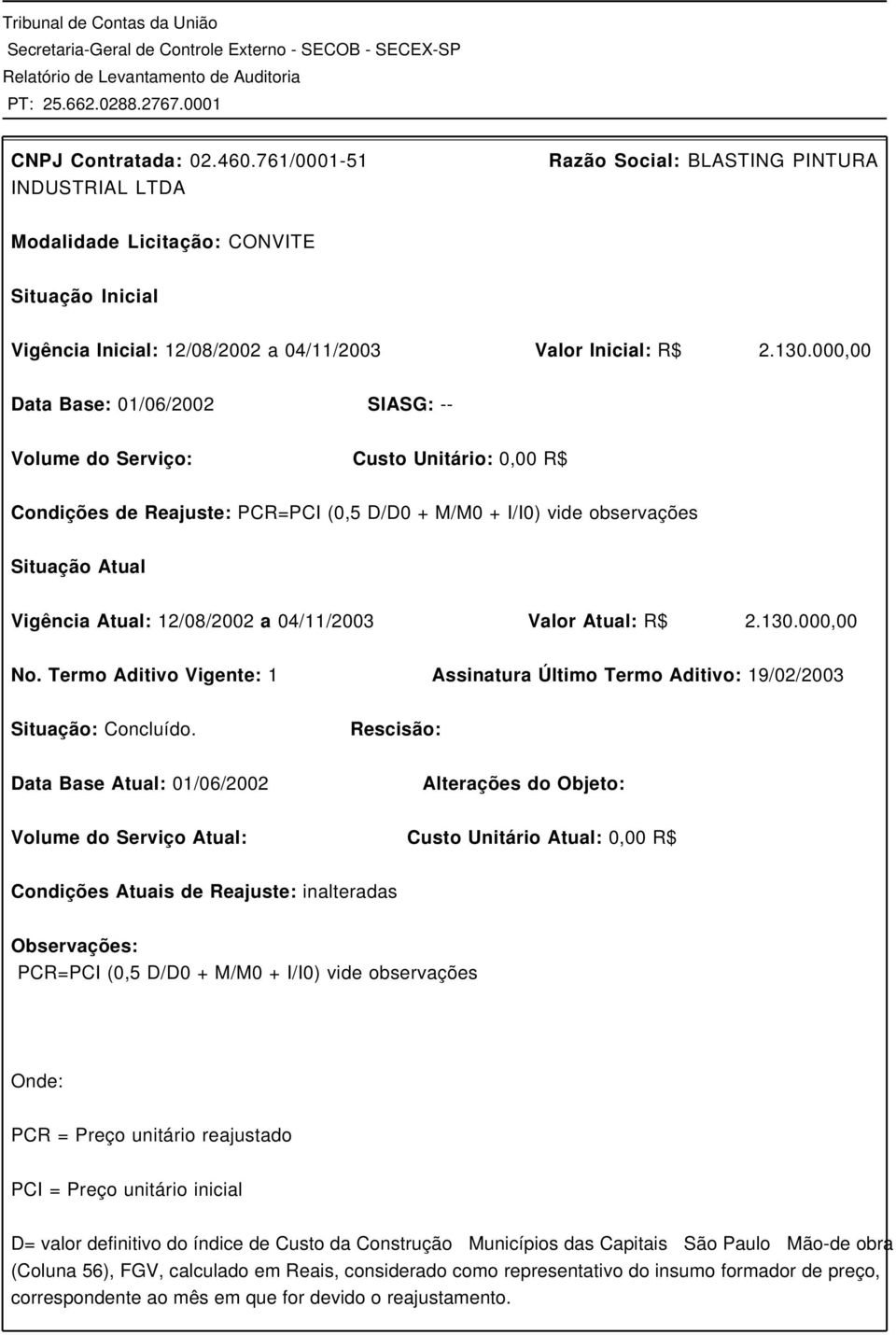 Tribunal de Contas da União
Secretaria-Geral de Controle Externo - SECOB - SECEX-SP
Relatório de Levantamento de Auditoria
PT: 25.662.0288.2767.0001

CNPJ Contratada: 02.460.761/0001-51 Razão Social: BLASTING PINTURA INDUSTRIAL LTDA

Modalidade Licitação: CONVITE

Situação Inicial

Vigência Inicial: 12/08/2002 a 04/11/2003 Valor Inicial: R$ 2.130.000,00

Data Base: 01/06/2002 SIASG: --

Volume do Serviço: Custo Unitário: 0,00 R$

Condições de Reajuste: PCR=PCI (0,5 D/D0 + M/M0 + I/I0) vide observações

Situação Atual

Vigência Atual: 12/08/2002 a 04/11/2003 Valor Atual: R$ 2.130.000,00

No. Termo Aditivo Vigente: 1 Assinatura Último Termo Aditivo: 19/02/2003

Situação: Concluído. Rescisão:

Data Base Atual: 01/06/2002 Alterações do Objeto:

Volume do Serviço Atual: Custo Unitário Atual: 0,00 R$

Condições Atuais de Reajuste: inalteradas

Observações:
PCR=PCI (0,5 D/D0 + M/M0 + I/I0) vide observações

Onde:

PCR = Preço unitário reajustado

PCI = Preço unitário inicial

D= valor definitivo do índice de Custo da Construção Municípios das Capitais São Paulo Mão-de obra (Coluna 56), FGV, calculado em Reais, considerado como representativo do insumo formador de preço, correspondente ao mês em que for devido o reajustamento.